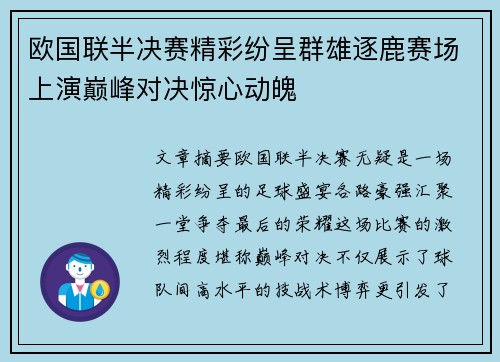 欧国联半决赛精彩纷呈群雄逐鹿赛场上演巅峰对决惊心动魄

文章摘要欧国联半决赛无疑是一场精彩纷呈的足球盛宴各路豪强汇聚一堂争夺最后的荣耀这场比赛的激烈程度堪称巅峰对决不仅展示了球队间高水平的技战术博弈更引发了